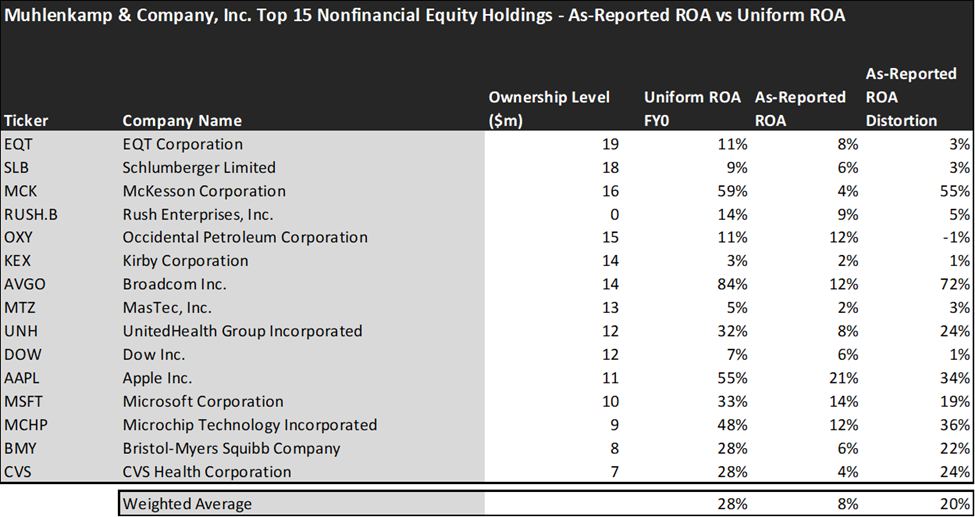 Muhlenkamp & Company, Inc. Top 15 Nonfinancial Equity Holdings - As-Reported ROA vs Uniform ROA

| Ticker | Company Name | Ownership Level ($m) | Uniform ROA FY0 | As-Reported ROA | As-Reported ROA Distortion |
|---|---|---|---|---|---|
| EQT | EQT Corporation | 19 | 11% | 8% | 3% |
| SLB | Schlumberger Limited | 18 | 9% | 6% | 3% |
| MCK | McKesson Corporation | 16 | 59% | 4% | 55% |
| RUSH.B | Rush Enterprises, Inc. | 0 | 14% | 9% | 5% |
| OXY | Occidental Petroleum Corporation | 15 | 11% | 12% | -1% |
| KEX | Kirby Corporation | 14 | 3% | 2% | 1% |
| AVGO | Broadcom Inc. | 14 | 84% | 12% | 72% |
| MTZ | MasTec, Inc. | 13 | 5% | 2% | 3% |
| UNH | UnitedHealth Group Incorporated | 12 | 32% | 8% | 24% |
| DOW | Dow Inc. | 12 | 7% | 6% | 1% |
| AAPL | Apple Inc. | 11 | 55% | 21% | 34% |
| MSFT | Microsoft Corporation | 10 | 33% | 14% | 19% |
| MCHP | Microchip Technology Incorporated | 9 | 48% | 12% | 36% |
| BMY | Bristol-Myers Squibb Company | 8 | 28% | 6% | 22% |
| CVS | CVS Health Corporation | 7 | 28% | 4% | 24% |
| | Weighted Average | | 28% | 8% | 20% |